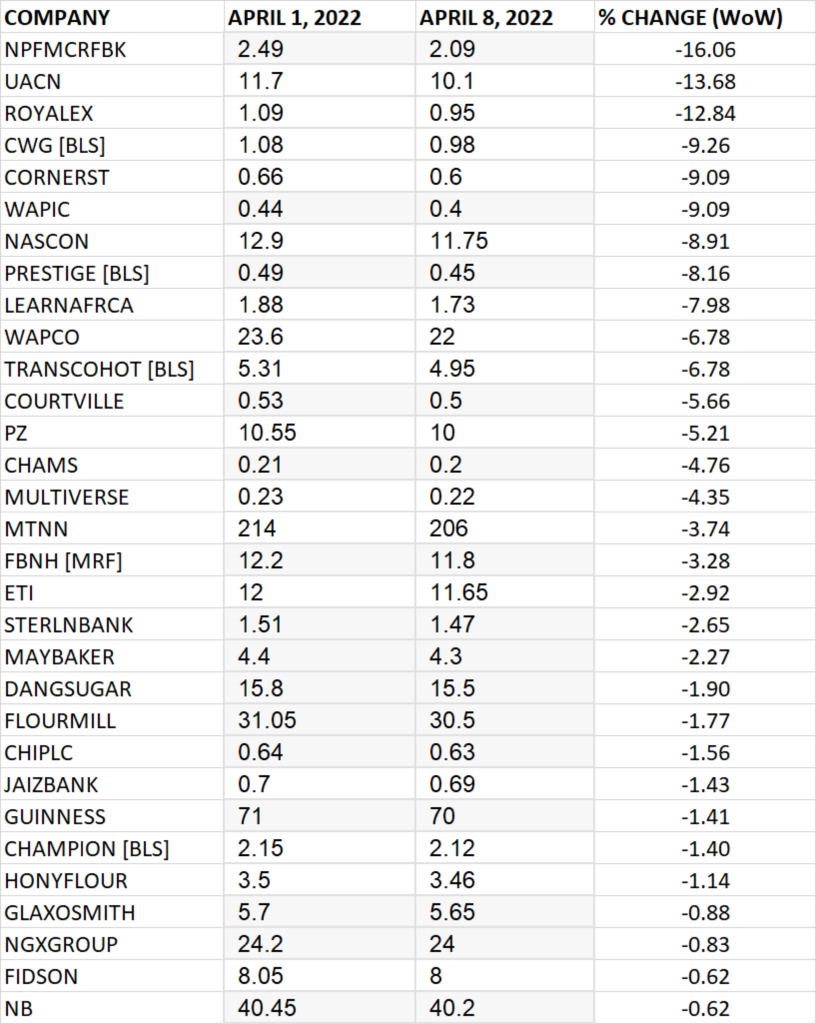 | COMPANY | APRIL 1, 2022 | APRIL 8, 2022 | % CHANGE (WoW) |
|---|---|---|---|
| NPFMCRFBK | 2.49 | 2.09 | -16.06 |
| UACN | 11.7 | 10.1 | -13.68 |
| ROYALEX | 1.09 | 0.95 | -12.84 |
| CWG [BLS] | 1.08 | 0.98 | -9.26 |
| CORNERST | 0.66 | 0.6 | -9.09 |
| WAPIC | 0.44 | 0.4 | -9.09 |
| NASCON | 12.9 | 11.75 | -8.91 |
| PRESTIGE [BLS] | 0.49 | 0.45 | -8.16 |
| LEARNAFRCA | 1.88 | 1.73 | -7.98 |
| WAPCO | 23.6 | 22 | -6.78 |
| TRANSCOHOT [BLS] | 5.31 | 4.95 | -6.78 |
| COURTVILLE | 0.53 | 0.5 | -5.66 |
| PZ | 10.55 | 10 | -5.21 |
| CHAMS | 0.21 | 0.2 | -4.76 |
| MULTIVERSE | 0.23 | 0.22 | -4.35 |
| MTNN | 214 | 206 | -3.74 |
| FBNH [MRF] | 12.2 | 11.8 | -3.28 |
| ETI | 12 | 11.65 | -2.92 |
| STERLNBANK | 1.51 | 1.47 | -2.65 |
| MAYBAKER | 4.4 | 4.3 | -2.27 |
| DANGSUGAR | 15.8 | 15.5 | -1.90 |
| FLOURMILL | 31.05 | 30.5 | -1.77 |
| CHIPLC | 0.64 | 0.63 | -1.56 |
| JAIZBANK | 0.7 | 0.69 | -1.43 |
| GUINNESS | 71 | 70 | -1.41 |
| CHAMPION [BLS] | 2.15 | 2.12 | -1.40 |
| HONYFLOUR | 3.5 | 3.46 | -1.14 |
| GLAXOSMITH | 5.7 | 5.65 | -0.88 |
| NGXGROUP | 24.2 | 24 | -0.83 |
| FIDSON | 8.05 | 8 | -0.62 |
| NB | 40.45 | 40.2 | -0.62 |